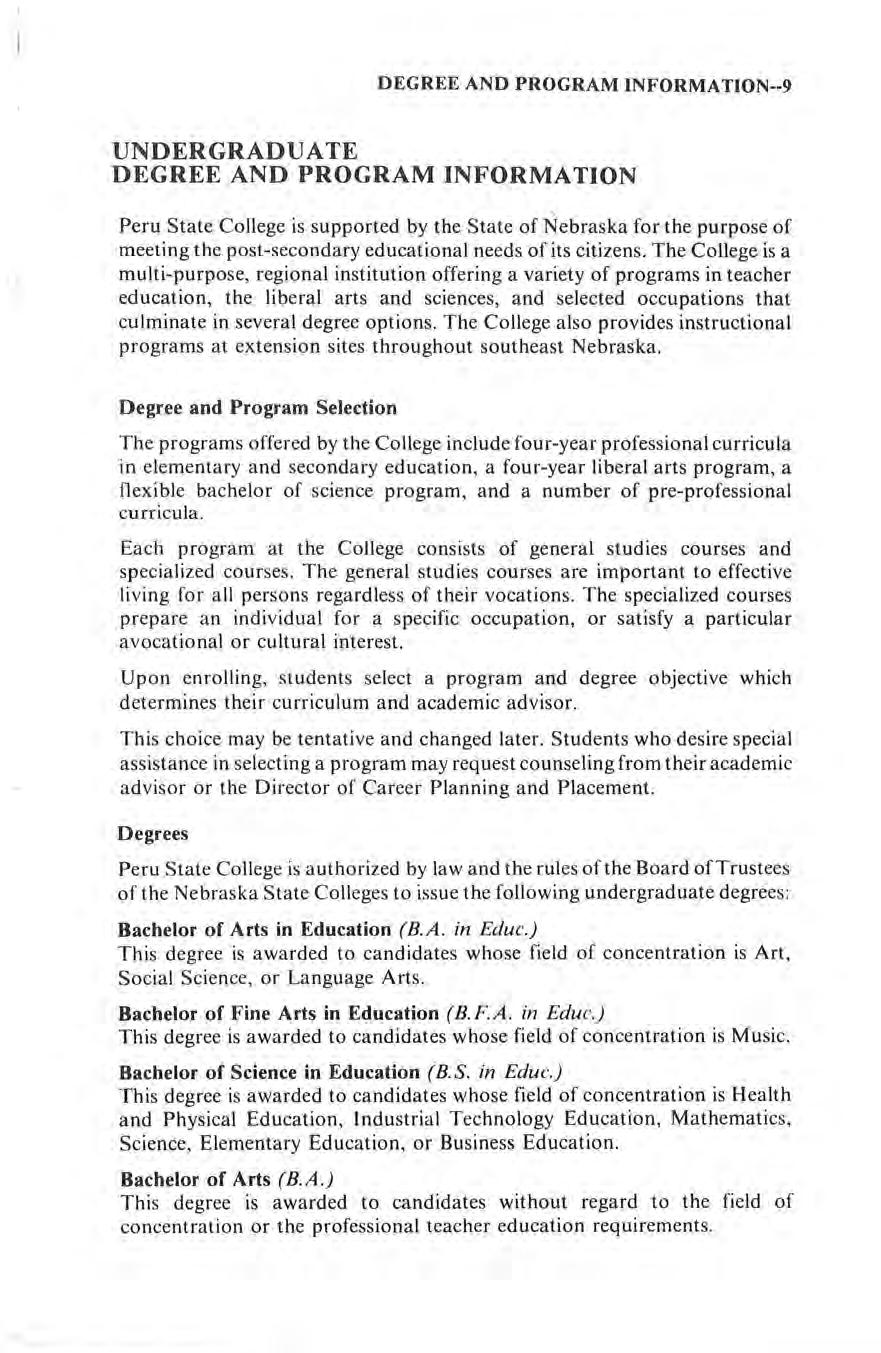 DEGREE AND PROGRAM INFORMATION--9

UNDERGRADUATE DEGREE AND PROGRAM INFORMATION

Peru State College is supported by the State of Nebraska for the purpose of meeting the post-secondary educational needs of its citizens. The College is a multi-purpose, regional institution offering a variety of programs in teacher education, the liberal arts and sciences, and selected occupations that culminate in several degree options. The College also provides instructional programs at extension sites throughout southeast Nebraska.

Degree and Program Selection

The programs offered by the College include four-year professional curricula in elementary and secondary education, a four-year liberal arts program, a flexible bachelor of science program, and a number of pre-professional curricula.

Each program at the College consists of general studies courses and specialized courses. The general studies courses are important to effective living for all persons regardless of their vocations. The specialized courses prepare an individual for a specific occupation, or satisfy a particular avocational or cultural interest.

Upon enrolling, students select a program and degree objective which determines their curriculum and academic advisor.

This choice may be tentative and changed later. Students who desire special assistance in selecting a program may request counseling from their academic advisor or the Director of Career Planning and Placement.

Degrees

Peru State College is authorized by law and the rules of the Board of Trustees of the Nebraska State Colleges to issue the following undergraduate degrees:

Bachelor of Arts in Education (B.A. in Educ.)
This degree is awarded to candidates whose field of concentration is Art, Social Science, or Language Arts.

Bachelor of Fine Arts in Education (B.F.A. in Educ.)
This degree is awarded to candidates whose field of concentration is Music.

Bachelor of Science in Education (B.S. in Educ.)
This degree is awarded to candidates whose field of concentration is Health and Physical Education, Industrial Technology Education, Mathematics, Science, Elementary Education, or Business Education.

Bachelor of Arts (B.A.)
This degree is awarded to candidates without regard to the field of concentration or the professional teacher education requirements.